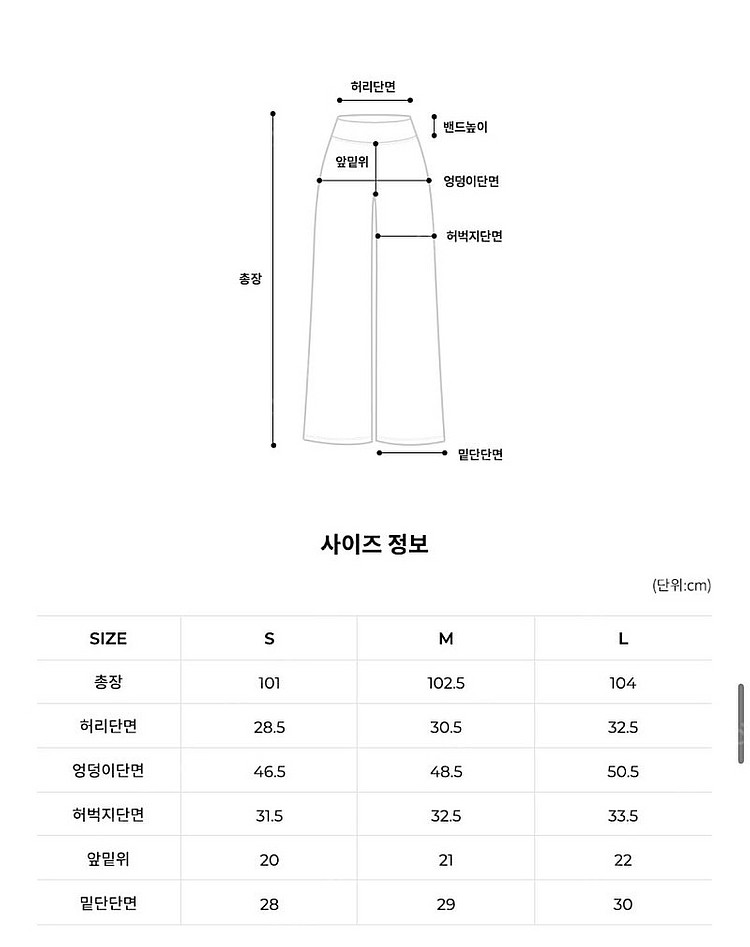 허리단면
밴드높이
앞밑위
엉덩이단면
허벅지단면
총장
밑단단면

사이즈 정보

(단위:cm)

| SIZE | S | M | L |
|---|---|---|---|
| 총장 | 101 | 102.5 | 104 |
| 허리단면 | 28.5 | 30.5 | 32.5 |
| 엉덩이단면 | 46.5 | 48.5 | 50.5 |
| 허벅지단면 | 31.5 | 32.5 | 33.5 |
| 앞밑위 | 20 | 21 | 22 |
| 밑단단면 | 28 | 29 | 30 |